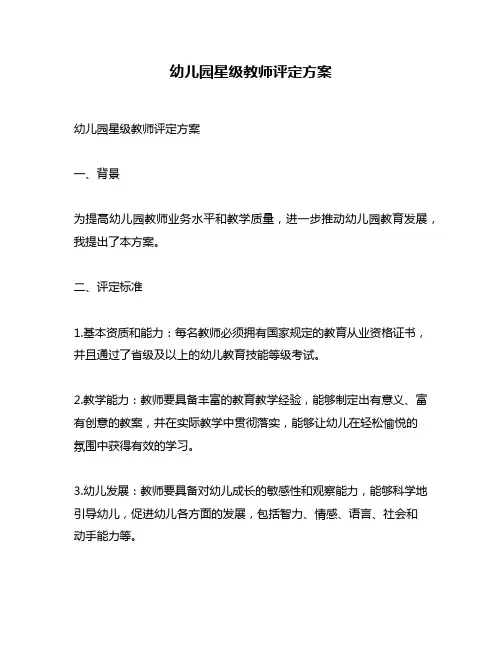 幼儿园星级教师评定方案

幼儿园星级教师评定方案

一、背景

为提高幼儿园教师业务水平和教学质量，进一步推动幼儿园教育发展，我提出了本方案。

二、评定标准

1.基本资质和能力：每名教师必须拥有国家规定的教育从业资格证书，并且通过了省级及以上的幼儿教育技能等级考试。

2.教学能力：教师要具备丰富的教育教学经验，能够制定出有意义、富有创意的教案，并在实际教学中贯彻落实，能够让幼儿在轻松愉悦的氛围中获得有效的学习。

3.幼儿发展：教师要具备对幼儿成长的敏感性和观察能力，能够科学地引导幼儿，促进幼儿各方面的发展，包括智力、情感、语言、社会和动手能力等。